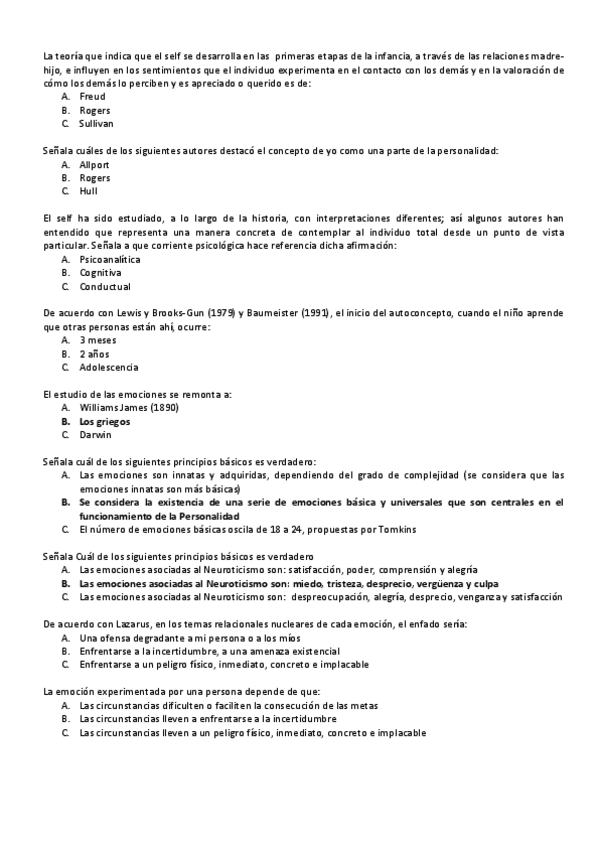 La teoría que indica que el self se desarrolla en las primeras etapas de la infancia, a través de las relaciones madre-hijo, e influyen en los sentimientos que el individuo experimenta en el contacto con los demás y en la valoración de cómo los demás lo perciben y es apreciado o querido es de:
A. Freud
B. Rogers
C. Sullivan

Señala cuáles de los siguientes autores destacó el concepto de yo como una parte de la personalidad:
A. Allport
B. Rogers
C. Hull

El self ha sido estudiado, a lo largo de la historia, con interpretaciones diferentes; así algunos autores han entendido que representa una manera concreta de contemplar al individuo total desde un punto de vista particular. Señala a que corriente psicológica hace referencia dicha afirmación:
A. Psicoanalítica
B. Cognitiva
C. Conductual

De acuerdo con Lewis y Brooks-Gun (1979) y Baumeister (1991), el inicio del autoconcepto, cuando el niño aprende que otras personas están ahí, ocurre:
A. 3 meses
B. 2 años
C. Adolescencia

El estudio de las emociones se remonta a:
A. Williams James (1890)
B. Los griegos
C. Darwin

Señala cuál de los siguientes principios básicos es verdadero:
A. Las emociones son innatas y adquiridas, dependiendo del grado de complejidad (se considera que las emociones innatas son más básicas)
B. Se considera la existencia de una serie de emociones básica y universales que son centrales en el funcionamiento de la Personalidad
C. El número de emociones básicas oscila de 18 a 24, propuestas por Tomkins

Señala Cuál de los siguientes principios básicos es verdadero
A. Las emociones asociadas al Neuroticismo son: satisfacción, poder, comprensión y alegría
B. Las emociones asociadas al Neuroticismo son: miedo, tristeza, desprecio, vergüenza y culpa
C. Las emociones asociadas al Neuroticismo son: despreocupación, alegría, desprecio, venganza y satisfacción

De acuerdo con Lazarus, en los temas relacionales nucleares de cada emoción, el enfado sería:
A. Una ofensa degradante a mi persona o a los míos
B. Enfrentarse a la incertidumbre, a una amenaza existencial
C. Enfrentarse a un peligro físico, inmediato, concreto e implacable

La emoción experimentada por una persona depende de que:
A. Las circunstancias dificulten o faciliten la consecución de las metas
B. Las circunstancias lleven a enfrentarse a la incertidumbre
C. Las circunstancias lleven a un peligro físico, inmediato, concreto e implacable